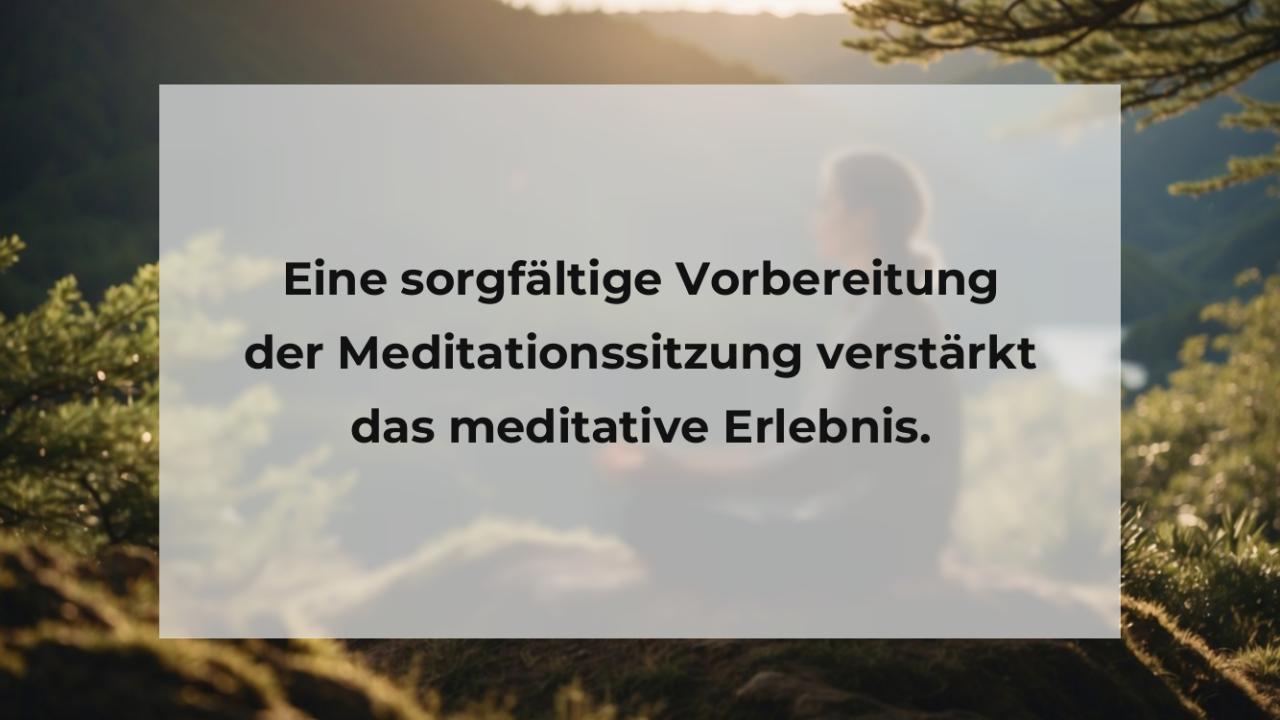 Eine sorgfältige Vorbereitung der Meditationssitzung verstärkt das meditative Erlebnis.